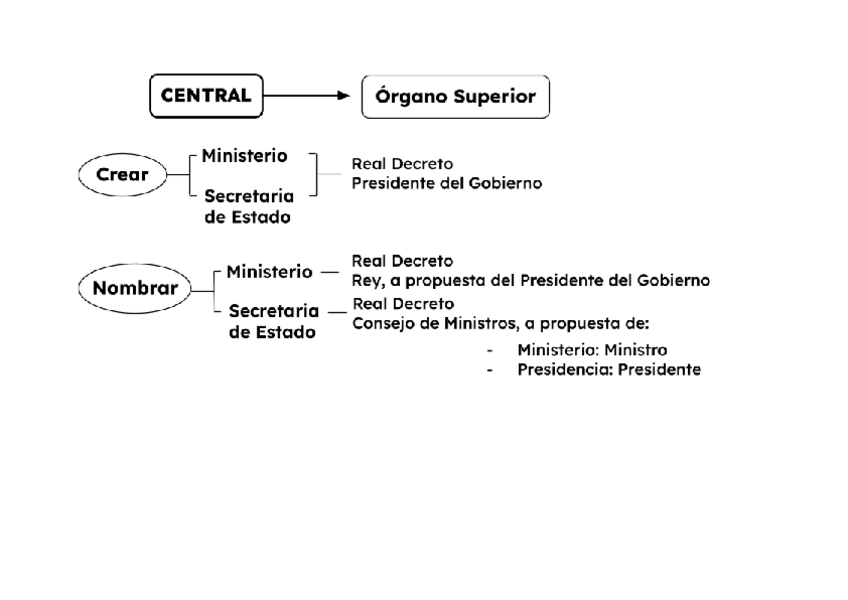 CENTRAL

Órgano Superior

Crear

Ministerio

Secretaria de Estado

Real Decreto
Presidente del Gobierno

Nombrar

Ministerio

Real Decreto
Rey, a propuesta del Presidente del Gobierno

Secretaria de Estado

Real Decreto
Consejo de Ministros, a propuesta de:

- Ministerio: Ministro
- Presidencia: Presidente